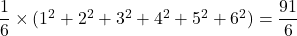 $\frac{1}{6} \times (1^2 + 2^2 + 3^2 + 4^2 + 5^2 + 6^2) = \frac{91}{6}$